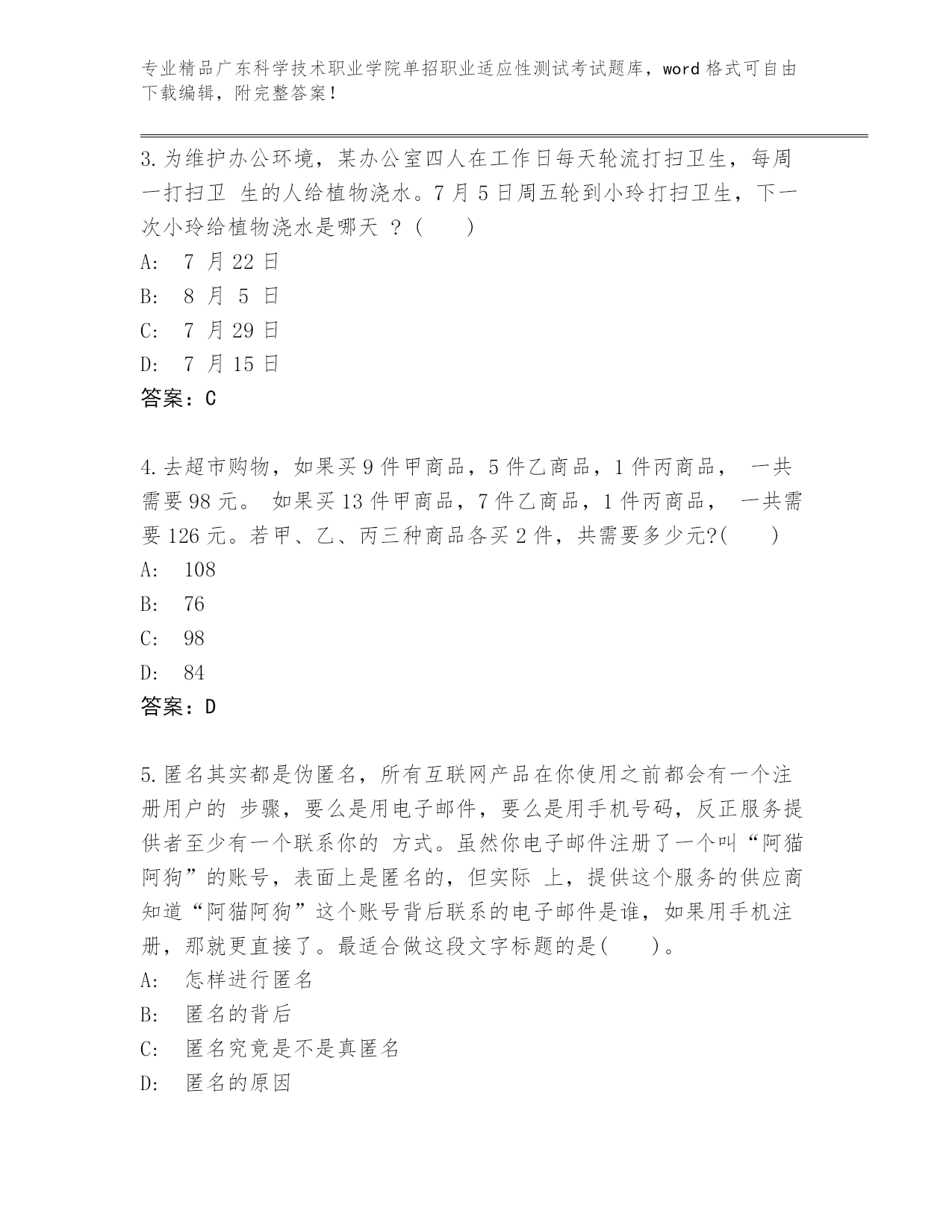 专业精品广东科学技术职业学院单招职业适应性测试考试题库，word 格式可自由下载编辑，附完整答案！

3.为维护办公环境，某办公室四人在工作日每天轮流打扫卫生，每周一打扫卫 生的人给植物浇水。7 月 5 日周五轮到小玲打扫卫生，下一次小玲给植物浇水是哪天 ？(　　)
A:　7 月 22 日
B:　8 月 5 日
C:　7 月 29 日
D:　7 月 15 日
答案：C

4.去超市购物，如果买 9 件甲商品，5 件乙商品，1 件丙商品， 一共需要 98 元。 如果买 13 件甲商品，7 件乙商品，1 件丙商品， 一共需要 126 元。若甲、乙、丙三种商品各买 2 件，共需要多少元?(　　)
A:　108
B:　76
C:　98
D:　84
答案：D

5.匿名其实都是伪匿名，所有互联网产品在你使用之前都会有一个注册用户的 步骤，要么是用电子邮件，要么是用手机号码，反正服务提供者至少有一个联系你的 方式。虽然你电子邮件注册了一个叫“阿猫阿狗”的账号，表面上是匿名的，但实际 上，提供这个服务的供应商知道“阿猫阿狗”这个账号背后联系的电子邮件是谁，如果用手机注册，那就更直接了。最适合做这段文字标题的是(　　)。
A:　怎样进行匿名
B:　匿名的背后
C:　匿名究竟是不是真匿名
D:　匿名的原因